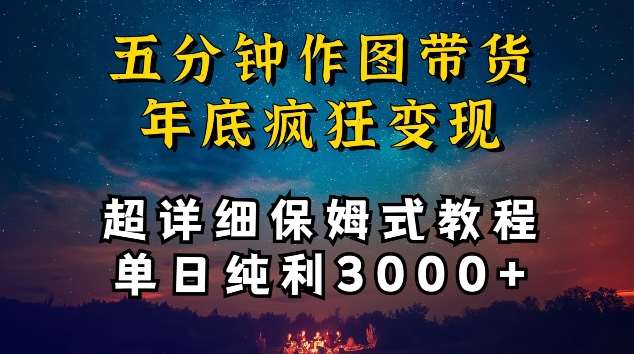 五分钟作图带货
年底疯狂变现

超详细保姆式教程
单日纯利3000+